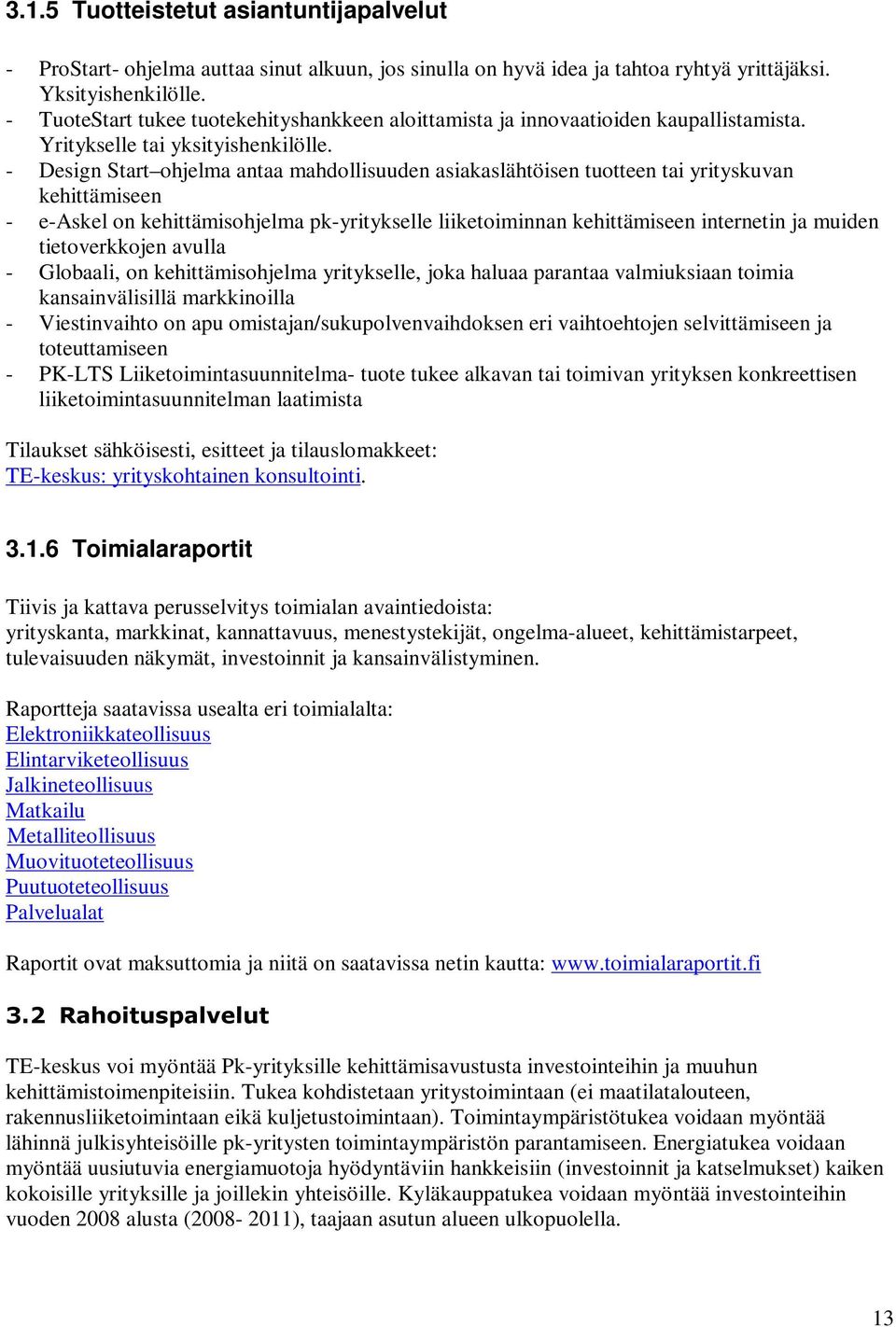 3.1.5 Tuotteistetut asiantuntijapalvelut

- ProStart- ohjelma auttaa sinut alkuun, jos sinulla on hyvä idea ja tahtoa ryhtyä yrittäjäksi. Yksityishenkilölle.
- TuoteStart tukee tuotekehityshankkeen aloittamista ja innovaatioiden kaupallistamista. Yritykselle tai yksityishenkilölle.
- Design Start–ohjelma antaa mahdollisuuden asiakaslähtöisen tuotteen tai yrityskuvan kehittämiseen
- e-Askel on kehittämisohjelma pk-yritykselle liiketoiminnan kehittämiseen internetin ja muiden tietoverkkojen avulla
- Globaali, on kehittämisohjelma yritykselle, joka haluaa parantaa valmiuksiaan toimia kansainvälisillä markkinoilla
- Viestinvaihto on apu omistajan/sukupolvenvaihdoksen eri vaihtoehtojen selvittämiseen ja toteuttamiseen
- PK-LTS Liiketoimintasuunnitelma- tuote tukee alkavan tai toimivan yrityksen konkreettisen liiketoimintasuunnitelman laatimista

Tilaukset sähköisesti, esitteet ja tilauslomakkeet: TE-keskus: yrityskohtainen konsultointi.

3.1.6 Toimialaraportit

Tiivis ja kattava perusselvitys toimialan avaintiedoista: yrityskanta, markkinat, kannattavuus, menestystekijät, ongelma-alueet, kehittämistarpeet, tulevaisuuden näkymät, investoinnit ja kansainvälistyminen.

Raportteja saatavissa usealta eri toimialalta:
Elektroniikkateollisuus
Elintarviketeollisuus
Jalkineteollisuus
Matkailu
Metalliteollisuus
Muovituoteteollisuus
Puutuoteteollisuus
Palvelualat

Raportit ovat maksuttomia ja niitä on saatavissa netin kautta: www.toimialaraportit.fi

3.2 Rahoituspalvelut

TE-keskus voi myöntää Pk-yrityksille kehittämisavustusta investointeihin ja muuhun kehittämistoimenpiteisiin. Tukea kohdistetaan yritystoimintaan (ei maatilatalouteen, rakennusliiketoimintaan eikä kuljetustoimintaan). Toimintaympäristötukea voidaan myöntää lähinnä julkisyhteisöille pk-yritysten toimintaympäristön parantamiseen. Energiatukea voidaan myöntää uusiutuvia energiamuotoja hyödyntäviin hankkeisiin (investoinnit ja katselmukset) kaiken kokoisille yrityksille ja joillekin yhteisöille. Kyläkauppatukea voidaan myöntää investointeihin vuoden 2008 alusta (2008- 2011), taajaan asutun alueen ulkopuolella.

13